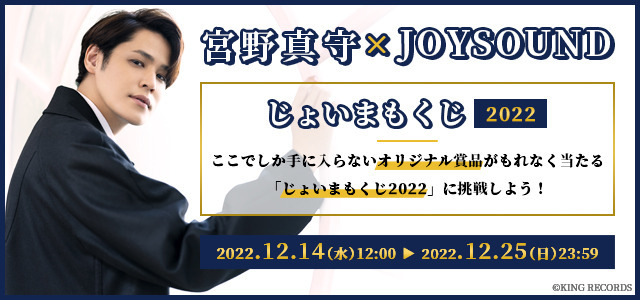 宮野真守×JOYSOUND

じょいまもくじ 2022

ここでしか手に入らないオリジナル賞品がもれなく当たる「じょいまもくじ2022」に挑戦しよう！

2022.12.14(水)12:00 ▶ 2022.12.25(日)23:59

©KING RECORDS